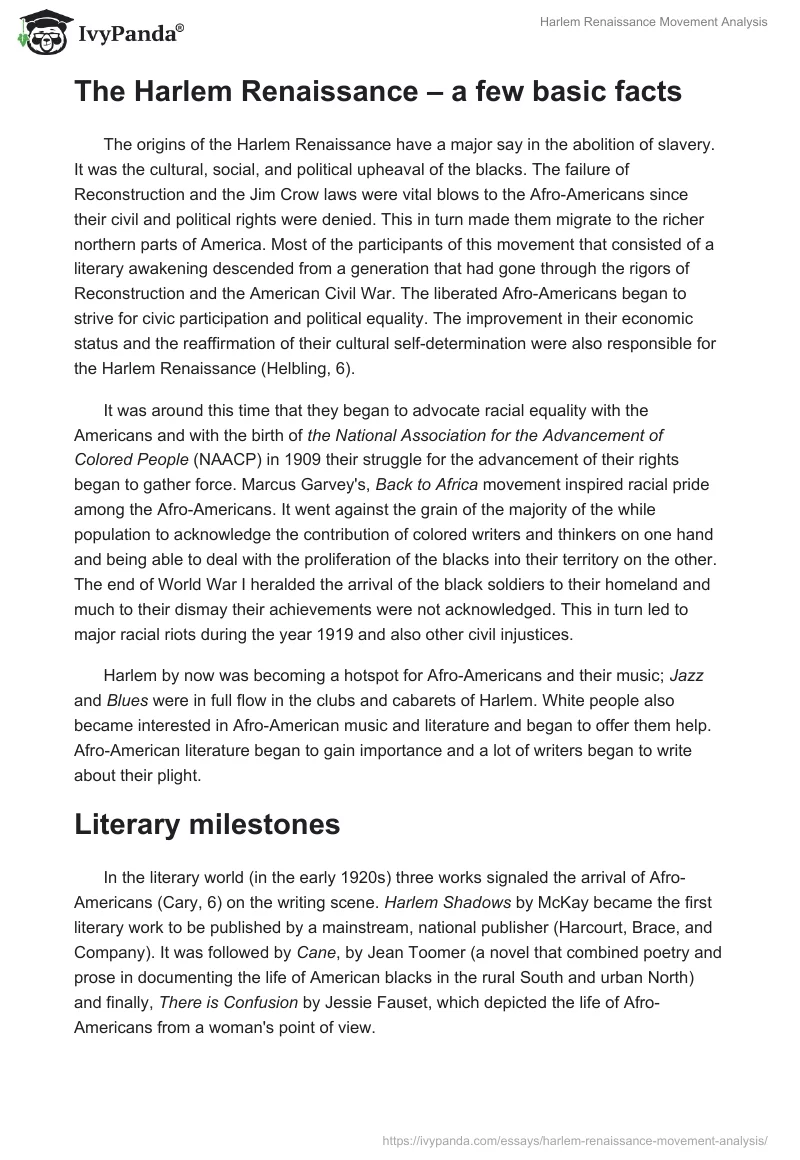 IvyPanda®

Harlem Renaissance Movement Analysis

The Harlem Renaissance – a few basic facts

The origins of the Harlem Renaissance have a major say in the abolition of slavery. It was the cultural, social, and political upheaval of the blacks. The failure of Reconstruction and the Jim Crow laws were vital blows to the Afro-Americans since their civil and political rights were denied. This in turn made them migrate to the richer northern parts of America. Most of the participants of this movement that consisted of a literary awakening descended from a generation that had gone through the rigors of Reconstruction and the American Civil War. The liberated Afro-Americans began to strive for civic participation and political equality. The improvement in their economic status and the reaffirmation of their cultural self-determination were also responsible for the Harlem Renaissance (Helbling, 6).

It was around this time that they began to advocate racial equality with the Americans and with the birth of the National Association for the Advancement of Colored People (NAACP) in 1909 their struggle for the advancement of their rights began to gather force. Marcus Garvey's, Back to Africa movement inspired racial pride among the Afro-Americans. It went against the grain of the majority of the while population to acknowledge the contribution of colored writers and thinkers on one hand and being able to deal with the proliferation of the blacks into their territory on the other. The end of World War I heralded the arrival of the black soldiers to their homeland and much to their dismay their achievements were not acknowledged. This in turn led to major racial riots during the year 1919 and also other civil injustices.

Harlem by now was becoming a hotspot for Afro-Americans and their music; Jazz and Blues were in full flow in the clubs and cabarets of Harlem. White people also became interested in Afro-American music and literature and began to offer them help. Afro-American literature began to gain importance and a lot of writers began to write about their plight.

Literary milestones

In the literary world (in the early 1920s) three works signaled the arrival of Afro-Americans (Cary, 6) on the writing scene. Harlem Shadows by McKay became the first literary work to be published by a mainstream, national publisher (Harcourt, Brace, and Company). It was followed by Cane, by Jean Toomer (a novel that combined poetry and prose in documenting the life of American blacks in the rural South and urban North) and finally, There is Confusion by Jessie Fauset, which depicted the life of Afro-Americans from a woman's point of view.

https://ivypanda.com/essays/harlem-renaissance-movement-analysis/